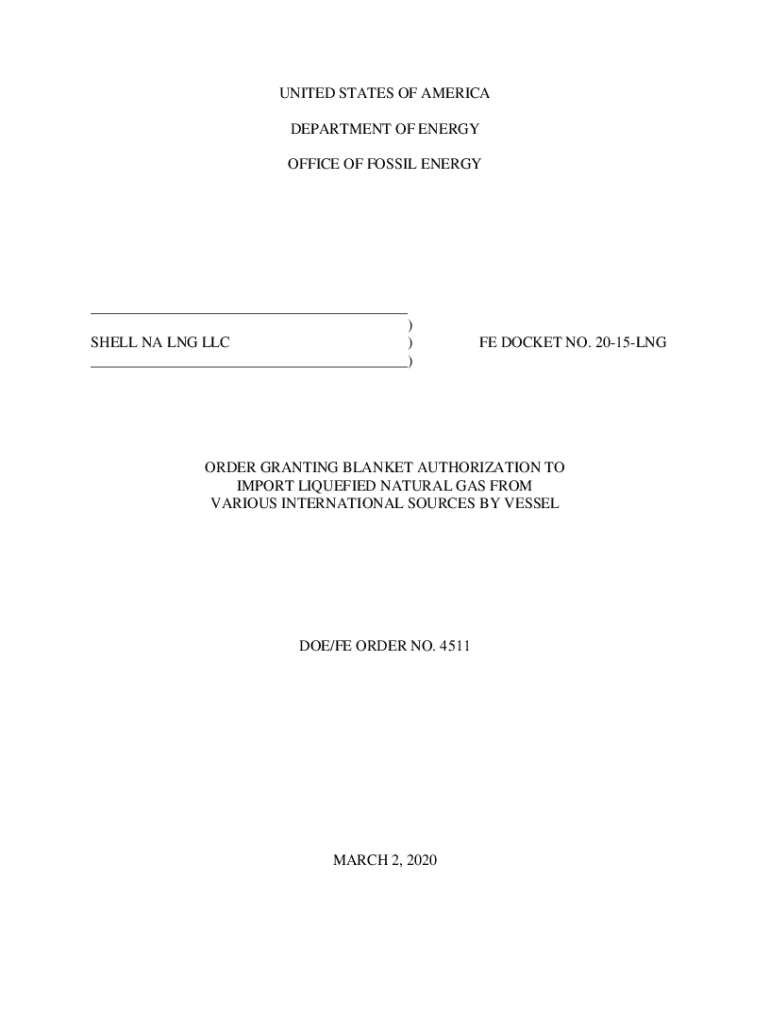 UNITED STATES OF AMERICA

DEPARTMENT OF ENERGY

OFFICE OF FOSSIL ENERGY

)
SHELL NA LNG LLC )     FE DOCKET NO. 20-15-LNG
)

ORDER GRANTING BLANKET AUTHORIZATION TO IMPORT LIQUEFIED NATURAL GAS FROM VARIOUS INTERNATIONAL SOURCES BY VESSEL

DOE/FE ORDER NO. 4511

MARCH 2, 2020